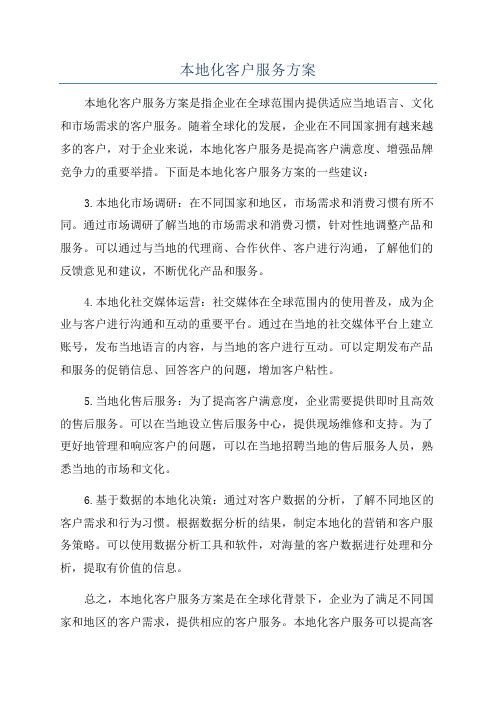 本地化客户服务方案

本地化客户服务方案是指企业在全球范围内提供适应当地语言、文化和市场需求的客户服务。随着全球化的发展，企业在不同国家拥有越来越多的客户，对于企业来说，本地化客户服务是提高客户满意度、增强品牌竞争力的重要举措。下面是本地化客户服务方案的一些建议：

3.本地化市场调研：在不同国家和地区，市场需求和消费习惯有所不同。通过市场调研了解当地的市场需求和消费习惯，针对性地调整产品和服务。可以通过与当地的代理商、合作伙伴、客户进行沟通，了解他们的反馈意见和建议，不断优化产品和服务。

4.本地化社交媒体运营：社交媒体在全球范围内的使用普及，成为企业与客户进行沟通和互动的重要平台。通过在当地的社交媒体平台上建立账号，发布当地语言的内容，与当地的客户进行互动。可以定期发布产品和服务的促销信息、回答客户的问题，增加客户粘性。

5.当地化售后服务：为了提高客户满意度，企业需要提供即时且高效的售后服务。可以在当地设立售后服务中心，提供现场维修和支持。为了更好地管理和响应客户的问题，可以在当地招聘当地的售后服务人员，熟悉当地的市场和文化。

6.基于数据的本地化决策：通过对客户数据的分析，了解不同地区的客户需求和行为习惯。根据数据分析的结果，制定本地化的营销和客户服务策略。可以使用数据分析工具和软件，对海量的客户数据进行处理和分析，提取有价值的信息。

总之，本地化客户服务方案是在全球化背景下，企业为了满足不同国家和地区的客户需求，提供相应的客户服务。本地化客户服务可以提高客